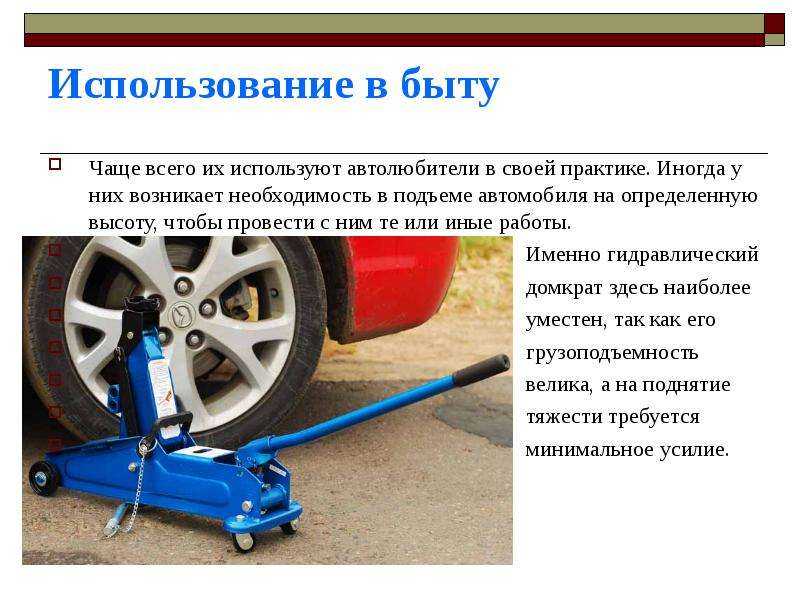 Использование в быту

Чаще всего их используют автолюбители в своей практике. Иногда у них возникает необходимость в подъеме автомобиля на определенную высоту, чтобы провести с ним те или иные работы.

Именно гидравлический домкрат здесь наиболее уместен, так как его грузоподъемность велика, а на поднятие тяжести требуется минимальное усилие.